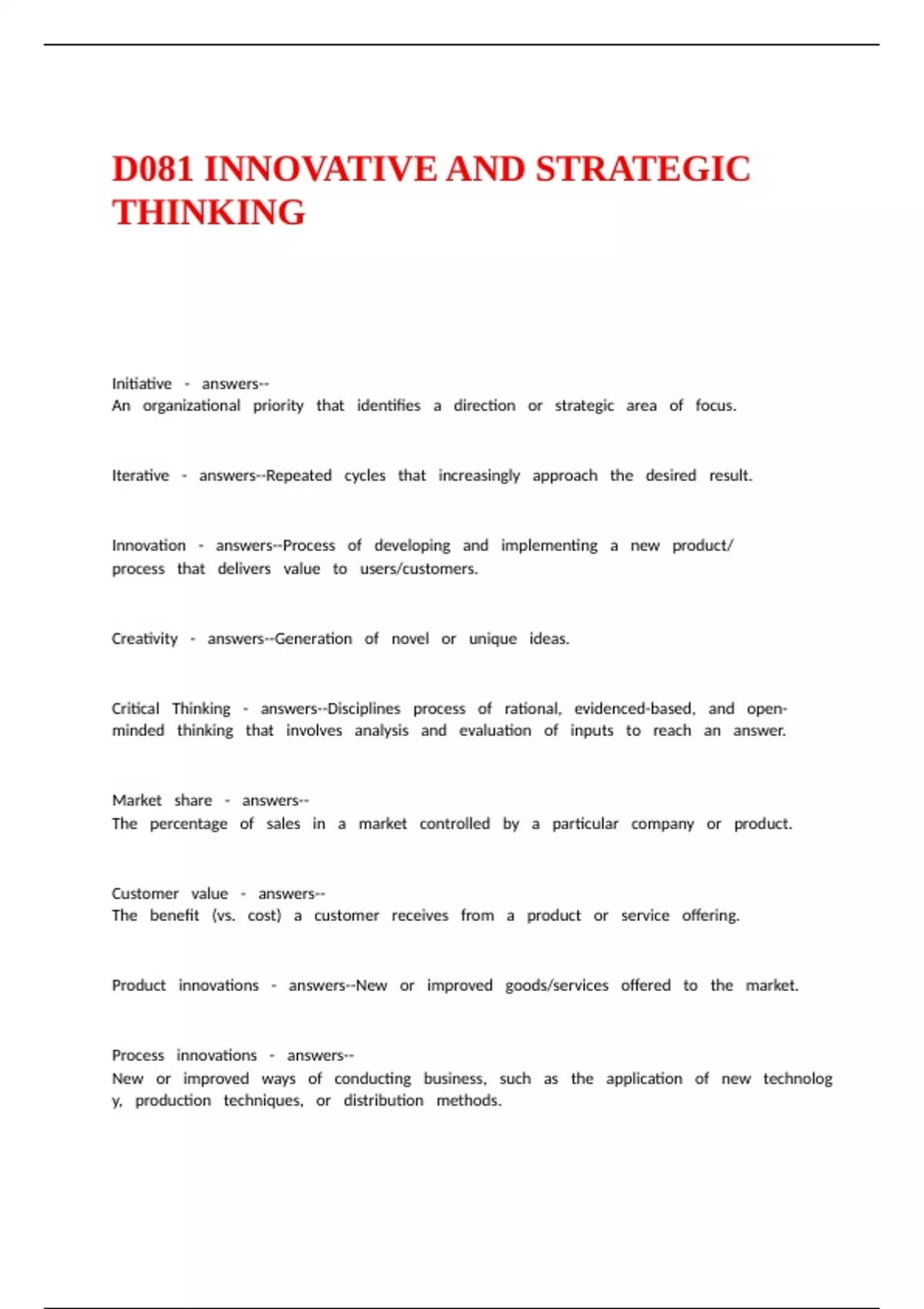 D081 INNOVATIVE AND STRATEGIC THINKING

Initiative - answers--
An organizational priority that identifies a direction or strategic area of focus.

Iterative - answers--Repeated cycles that increasingly approach the desired result.

Innovation - answers--Process of developing and implementing a new product/ process that delivers value to users/customers.

Creativity - answers--Generation of novel or unique ideas.

Critical Thinking - answers--Disciplines process of rational, evidenced-based, and open-minded thinking that involves analysis and evaluation of inputs to reach an answer.

Market share - answers--
The percentage of sales in a market controlled by a particular company or product.

Customer value - answers--
The benefit (vs. cost) a customer receives from a product or service offering.

Product innovations - answers--New or improved goods/services offered to the market.

Process innovations - answers--
New or improved ways of conducting business, such as the application of new technolog y, production techniques, or distribution methods.